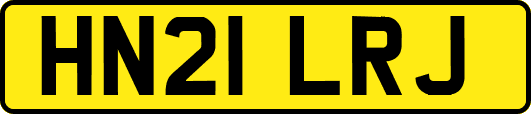 HN21 LRJ